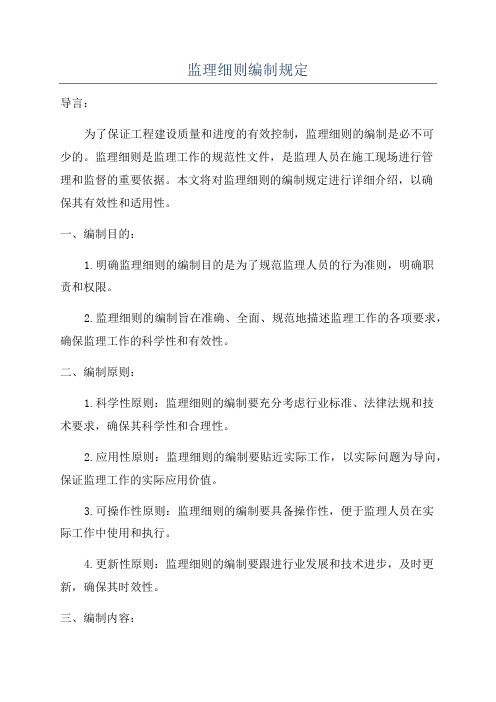 监理细则编制规定

导言：

为了保证工程建设质量和进度的有效控制，监理细则的编制是必不可少的。监理细则是监理工作的规范性文件，是监理人员在施工现场进行管理和监督的重要依据。本文将对监理细则的编制规定进行详细介绍，以确保其有效性和适用性。

一、编制目的：

1.明确监理细则的编制目的是为了规范监理人员的行为准则，明确职责和权限。

2.监理细则的编制旨在准确、全面、规范地描述监理工作的各项要求，确保监理工作的科学性和有效性。

二、编制原则：

1.科学性原则：监理细则的编制要充分考虑行业标准、法律法规和技术要求，确保其科学性和合理性。

2.应用性原则：监理细则的编制要贴近实际工作，以实际问题为导向，保证监理工作的实际应用价值。

3.可操作性原则：监理细则的编制要具备操作性，便于监理人员在实际工作中使用和执行。

4.更新性原则：监理细则的编制要跟进行业发展和技术进步，及时更新，确保其时效性。

三、编制内容：